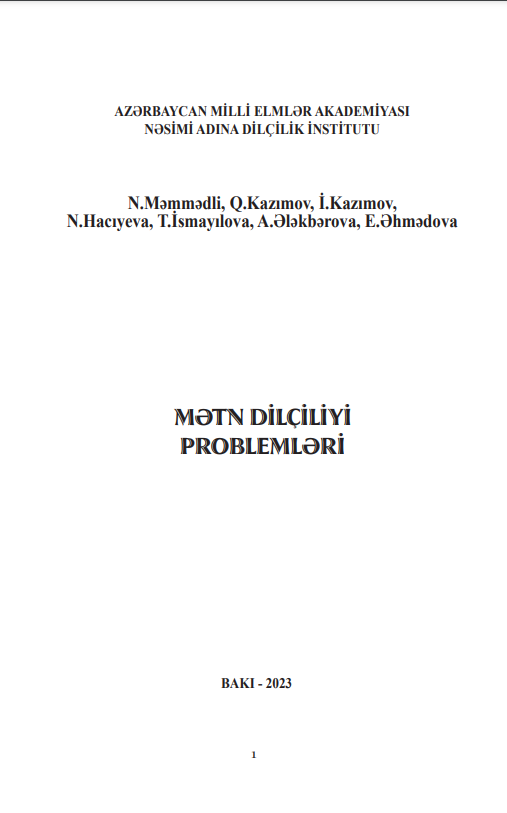 AZƏRBAYCAN MİLLİ ELMLƏR AKADEMİYASI
NƏSİMİ ADINA DİLÇİLİK İNSTİTUTU

N.Məmmədli, Q.Kazımov, İ.Kazımov,
N.Hacıyeva, T.İsmayılova, A.Ələkbərova, E.Əhmədova

MƏTN DİLÇİLİYİ
PROBLEMLƏRİ

BAKI - 2023

1